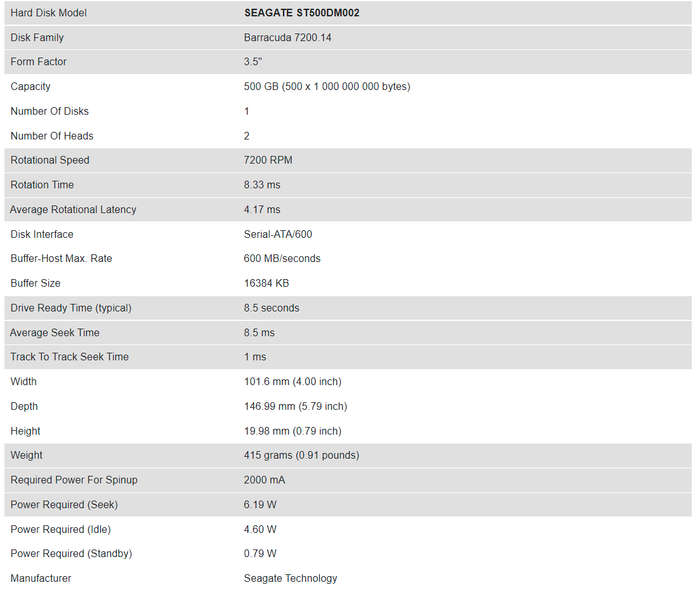 | Hard Disk Model | SEAGATE ST500DM002 |
|---|---|
| Disk Family | Barracuda 7200.14 |
| Form Factor | 3.5" |
| Capacity | 500 GB (500 x 1 000 000 000 bytes) |
| Number Of Disks | 1 |
| Number Of Heads | 2 |
| Rotational Speed | 7200 RPM |
| Rotation Time | 8.33 ms |
| Average Rotational Latency | 4.17 ms |
| Disk Interface | Serial-ATA/600 |
| Buffer-Host Max. Rate | 600 MB/seconds |
| Buffer Size | 16384 KB |
| Drive Ready Time (typical) | 8.5 seconds |
| Average Seek Time | 8.5 ms |
| Track To Track Seek Time | 1 ms |
| Width | 101.6 mm (4.00 inch) |
| Depth | 146.99 mm (5.79 inch) |
| Height | 19.98 mm (0.79 inch) |
| Weight | 415 grams (0.91 pounds) |
| Required Power For Spinup | 2000 mA |
| Power Required (Seek) | 6.19 W |
| Power Required (Idle) | 4.60 W |
| Power Required (Standby) | 0.79 W |
| Manufacturer | Seagate Technology |